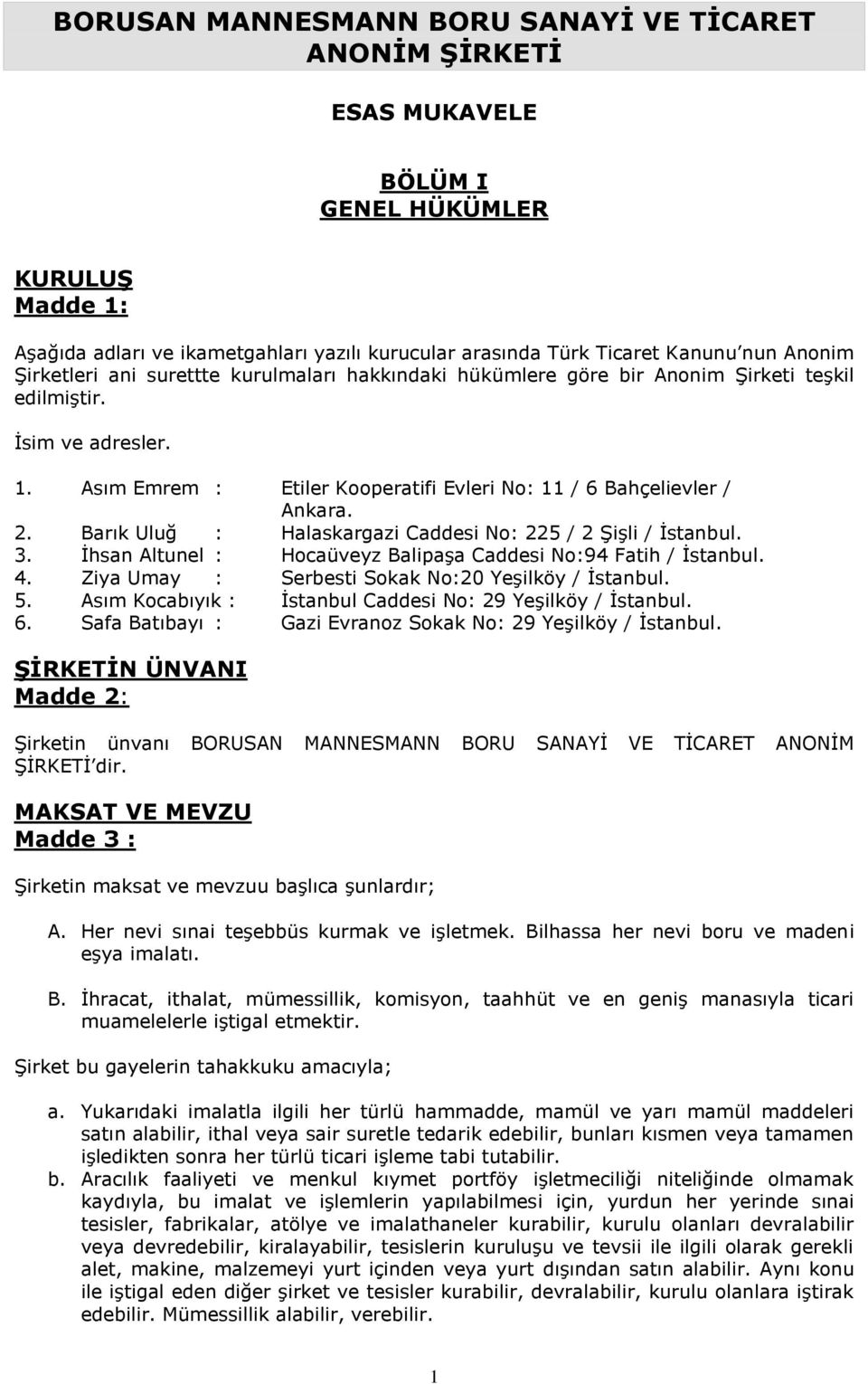 BORUSAN MANNESMANN BORU SANAYİ VE TİCARET ANONİM ŞİRKETİ

ESAS MUKAVELE

BÖLÜM I
GENEL HÜKÜMLER

KURULUŞ
Madde 1:

Aşağıda adları ve ikametgahları yazılı kurucular arasında Türk Ticaret Kanunu'nun Anonim Şirketleri ani surettte kurulmaları hakkındaki hükümlere göre bir Anonim Şirketi teşkil edilmiştir.

İsim ve adresler.

1. Asım Emrem : Etiler Kooperatifi Evleri No: 11 / 6 Bahçelievler / Ankara.
2. Barık Uluğ : Halaskargazi Caddesi No: 225 / 2 Şişli / İstanbul.
3. İhsan Altunel : Hocaüveyz Balipaşa Caddesi No:94 Fatih / İstanbul.
4. Ziya Umay : Serbesti Sokak No:20 Yeşilköy / İstanbul.
5. Asım Kocabıyık : İstanbul Caddesi No: 29 Yeşilköy / İstanbul.
6. Safa Batıbayı : Gazi Evranoz Sokak No: 29 Yeşilköy / İstanbul.

ŞİRKETİN ÜNVANI
Madde 2:

Şirketin ünvanı BORUSAN MANNESMANN BORU SANAYİ VE TİCARET ANONİM ŞİRKETİ'dir.

MAKSAT VE MEVZU
Madde 3 :

Şirketin maksat ve mevzuu başlıca şunlardır;

A. Her nevi sınai teşebbüs kurmak ve işletmek. Bilhassa her nevi boru ve madeni eşya imalatı.

B. İhracat, ithalat, mümessillik, komisyon, taahhüt ve en geniş manasıyla ticari muamelelerle iştigal etmektir.

Şirket bu gayelerin tahakkuku amacıyla;

a. Yukarıdaki imalatla ilgili her türlü hammadde, mamül ve yarı mamül maddeleri satın alabilir, ithal veya sair suretle tedarik edebilir, bunları kısmen veya tamamen işledikten sonra her türlü ticari işleme tabi tutabilir.
b. Aracılık faaliyeti ve menkul kıymet portföy işletmeciliği niteliğinde olmamak kaydıyla, bu imalat ve işlemlerin yapılabilmesi için, yurdun her yerinde sınai tesisler, fabrikalar, atölye ve imalathaneler kurabilir, kurulu olanları devralabilir veya devredebilir, kiralayabilir, tesislerin kuruluşu ve tevsii ile ilgili olarak gerekli alet, makine, malzemeyi yurt içinden veya yurt dışından satın alabilir. Aynı konu ile iştigal eden diğer şirket ve tesisler kurabilir, devralabilir, kurulu olanlara iştirak edebilir. Mümessillik alabilir, verebilir.

1